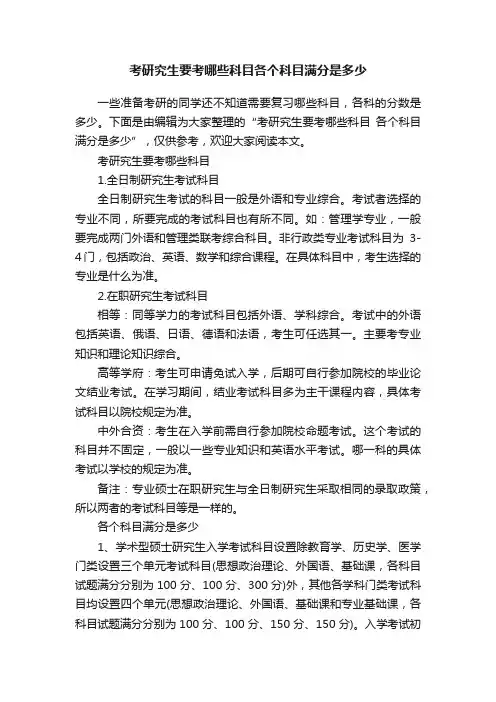 考研究生要考哪些科目各个科目满分是多少

一些准备考研的同学还不知道需要复习哪些科目，各科的分数是多少。下面是由编辑为大家整理的“考研究生要考哪些科目 各个科目满分是多少”，仅供参考，欢迎大家阅读本文。

考研究生要考哪些科目

1.全日制研究生考试科目

全日制研究生考试的科目一般是外语和专业综合。考试者选择的专业不同，所要完成的考试科目也有所不同。如：管理学专业，一般要完成两门外语和管理类联考综合科目。非行政类专业考试科目为 3-4门，包括政治、英语、数学和综合课程。在具体科目中，考生选择的专业是什么为准。

2.在职研究生考试科目

相等：同等学力的考试科目包括外语、学科综合。考试中的外语包括英语、俄语、日语、德语和法语，考生可任选其一。主要考专业知识和理论知识综合。

高等学府：考生可申请免试入学，后期可自行参加院校的毕业论文结业考试。在学习期间，结业考试科目多为主干课程内容，具体考试科目以院校规定为准。

中外合资：考生在入学前需自行参加院校命题考试。这个考试的科目并不固定，一般以一些专业知识和英语水平考试。哪一科的具体考试以学校的规定为准。

备注：专业硕士在职研究生与全日制研究生采取相同的录取政策，所以两者的考试科目等是一样的。

各个科目满分是多少

1、学术型硕士研究生入学考试科目设置除教育学、历史学、医学门类设置三个单元考试科目(思想政治理论、外国语、基础课，各科目试题满分分别为 100 分、100 分、300 分)外，其他各学科门类考试科目均设置四个单元(思想政治理论、外国语、基础课和专业基础课，各科目试题满分分别为 100 分、100 分、150 分、150 分)。入学考试初